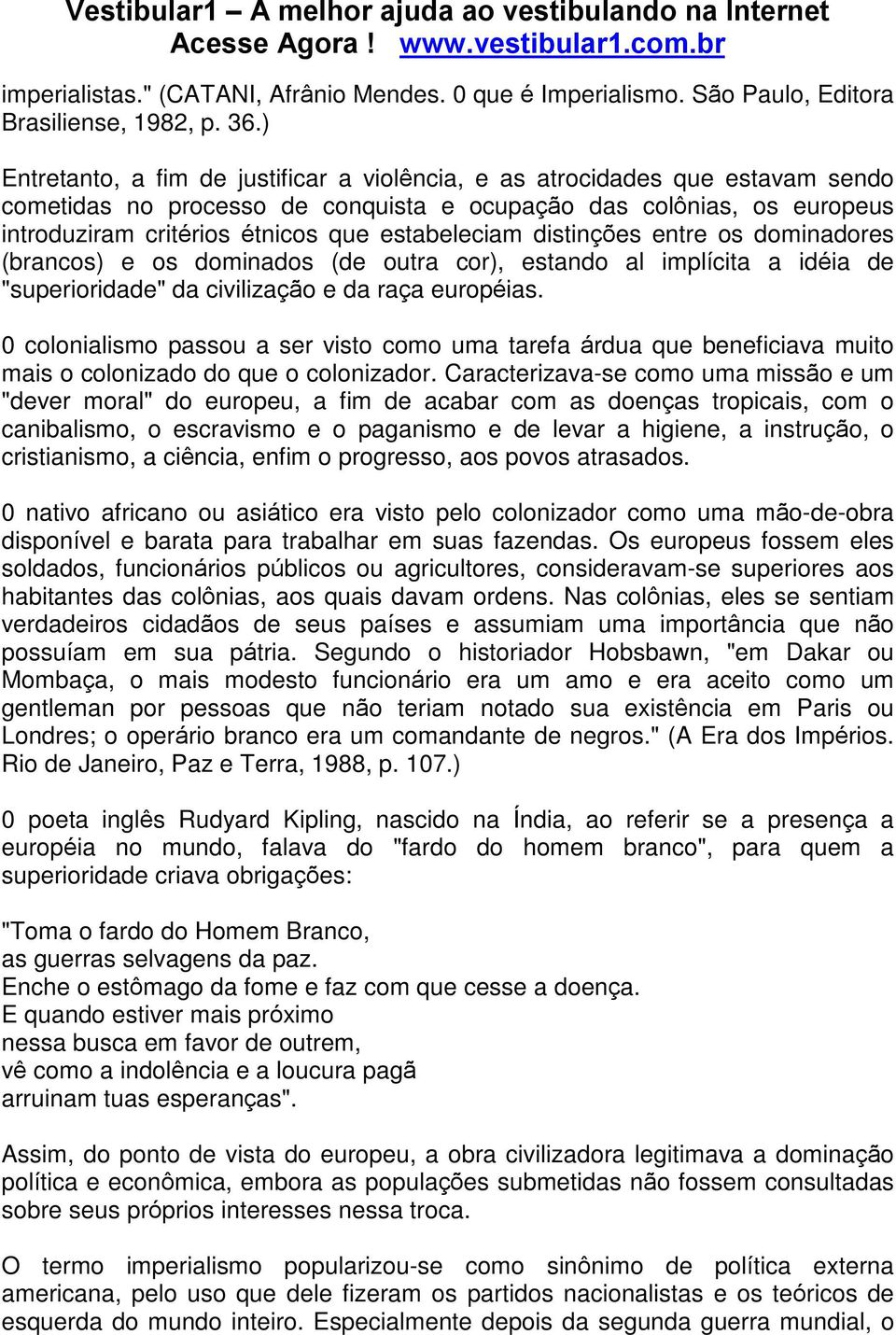 Vestibular1 – A melhor ajuda ao vestibulando na Internet
Acesse Agora ! www.vestibular1.com.br

imperialistas." (CATANI, Afrânio Mendes. 0 que é Imperialismo. São Paulo, Editora Brasiliense, 1982, p. 36.)

Entretanto, a fim de justificar a violência, e as atrocidades que estavam sendo cometidas no processo de conquista e ocupação das colônias, os europeus introduziram critérios étnicos que estabeleciam distinções entre os dominadores (brancos) e os dominados (de outra cor), estando al implícita a idéia de "superioridade" da civilização e da raça européias.

0 colonialismo passou a ser visto como uma tarefa árdua que beneficiava muito mais o colonizado do que o colonizador. Caracterizava-se como uma missão e um "dever moral" do europeu, a fim de acabar com as doenças tropicais, com o canibalismo, o escravismo e o paganismo e de levar a higiene, a instrução, o cristianismo, a ciência, enfim o progresso, aos povos atrasados.

0 nativo africano ou asiático era visto pelo colonizador como uma mão-de-obra disponível e barata para trabalhar em suas fazendas. Os europeus fossem eles soldados, funcionários públicos ou agricultores, consideravam-se superiores aos habitantes das colônias, aos quais davam ordens. Nas colônias, eles se sentiam verdadeiros cidadãos de seus países e assumiam uma importância que não possuíam em sua pátria. Segundo o historiador Hobsbawn, "em Dakar ou Mombaça, o mais modesto funcionário era um amo e era aceito como um gentleman por pessoas que não teriam notado sua existência em Paris ou Londres; o operário branco era um comandante de negros." (A Era dos Impérios. Rio de Janeiro, Paz e Terra, 1988, p. 107.)

0 poeta inglês Rudyard Kipling, nascido na Índia, ao referir se a presença a européia no mundo, falava do "fardo do homem branco", para quem a superioridade criava obrigações:

"Toma o fardo do Homem Branco,
as guerras selvagens da paz.
Enche o estômago da fome e faz com que cesse a doença.
E quando estiver mais próximo
nessa busca em favor de outrem,
vê como a indolência e a loucura pagã
arruinam tuas esperanças".

Assim, do ponto de vista do europeu, a obra civilizadora legitimava a dominação política e econômica, embora as populações submetidas não fossem consultadas sobre seus próprios interesses nessa troca.

O termo imperialismo popularizou-se como sinônimo de política externa americana, pelo uso que dele fizeram os partidos nacionalistas e os teóricos de esquerda do mundo inteiro. Especialmente depois da segunda guerra mundial, o